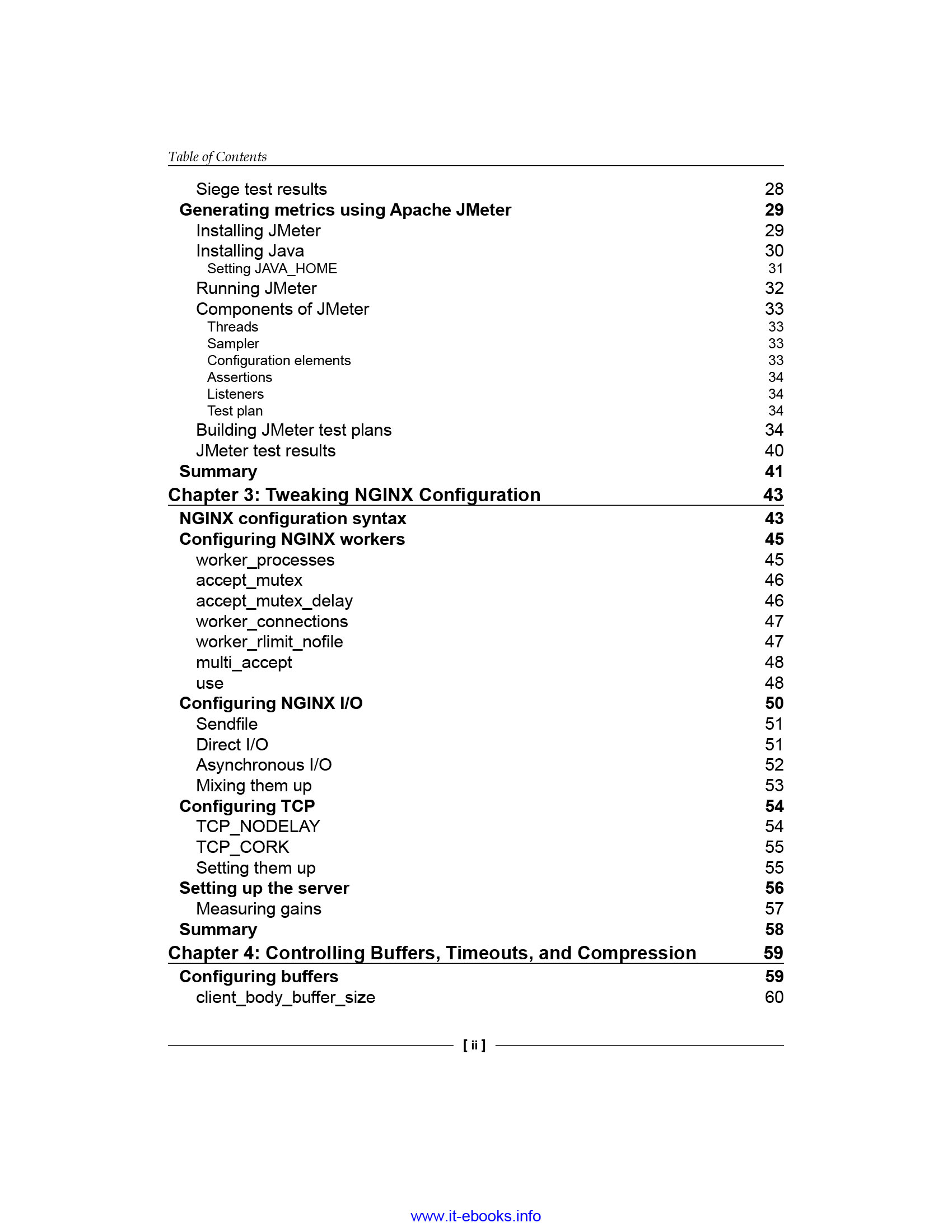 Table of Contents

Siege test results 28
Generating metrics using Apache JMeter 29
Installing JMeter 29
Installing Java 30
Setting JAVA_HOME 31
Running JMeter 32
Components of JMeter 33
Threads 33
Sampler 33
Configuration elements 33
Assertions 34
Listeners 34
Test plan 34
Building JMeter test plans 34
JMeter test results 40
Summary 41
Chapter 3: Tweaking NGINX Configuration 43
NGINX configuration syntax 43
Configuring NGINX workers 45
worker_processes 45
accept_mutex 46
accept_mutex_delay 46
worker_connections 47
worker_rlimit_nofile 47
multi_accept 48
use 48
Configuring NGINX I/O 50
Sendfile 51
Direct I/O 51
Asynchronous I/O 52
Mixing them up 53
Configuring TCP 54
TCP_NODELAY 54
TCP_CORK 55
Setting them up 55
Setting up the server 56
Measuring gains 57
Summary 58
Chapter 4: Controlling Buffers, Timeouts, and Compression 59
Configuring buffers 59
client_body_buffer_size 60

[ ii ]

www.it-ebooks.info